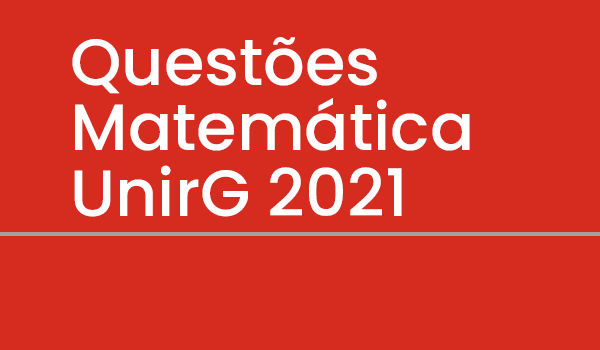 Questões
Matemática
UnirG 2021